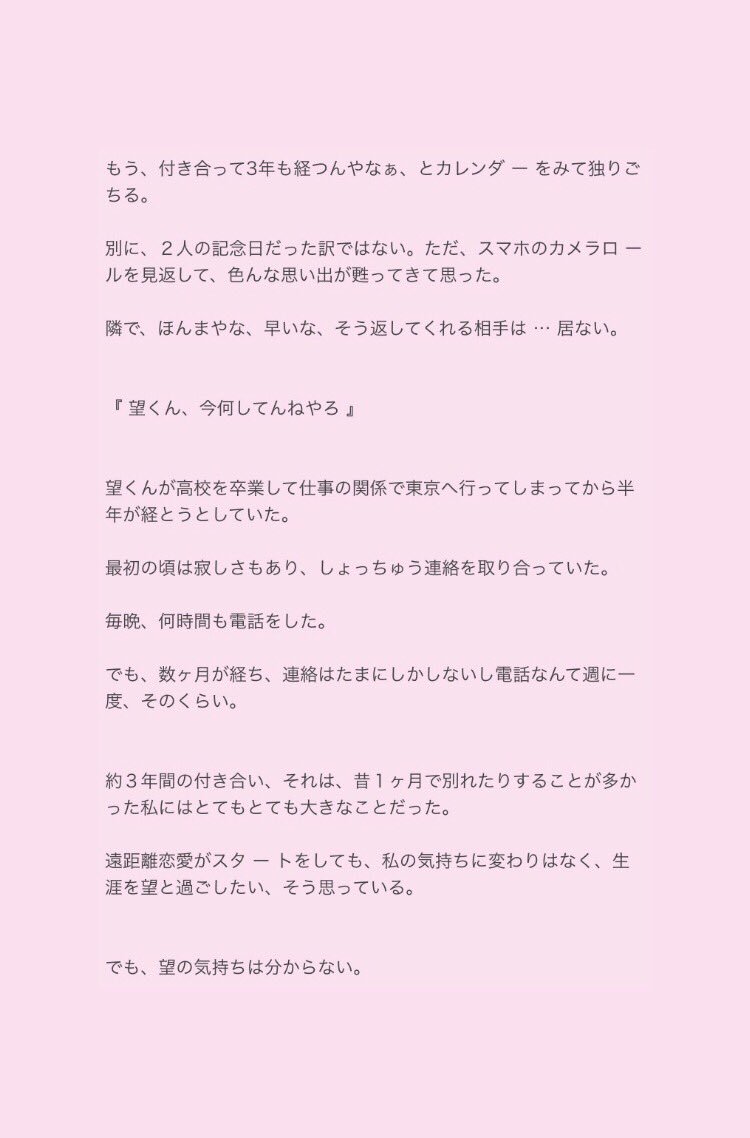 もう、付き合って3年も経つんやなぁ、とカレンダ ー をみて独りごちる。

別に、２人の記念日だった訳ではない。ただ、スマホのカメラロ ールを見返して、色んな思い出が甦ってきて思った。

隣で、ほんまやな、早いな、そう返してくれる相手は … 居ない。

『 望くん、今何してんねやろ 』

望くんが高校を卒業して仕事の関係で東京へ行ってしまってから半年が経とうとしていた。

最初の頃は寂しさもあり、しょっちゅう連絡を取り合っていた。

毎晩、何時間も電話をした。

でも、数ヶ月が経ち、連絡はたまにしかしないし電話なんて週に一度、そのくらい。

約３年間の付き合い、それは、昔１ヶ月で別れたりすることが多かった私にはとてもとても大きなことだった。

遠距離恋愛がスタ ー トをしても、私の気持ちに変わりはなく、生涯を望と過ごしたい、そう思っている。

でも、望の気持ちは分からない。